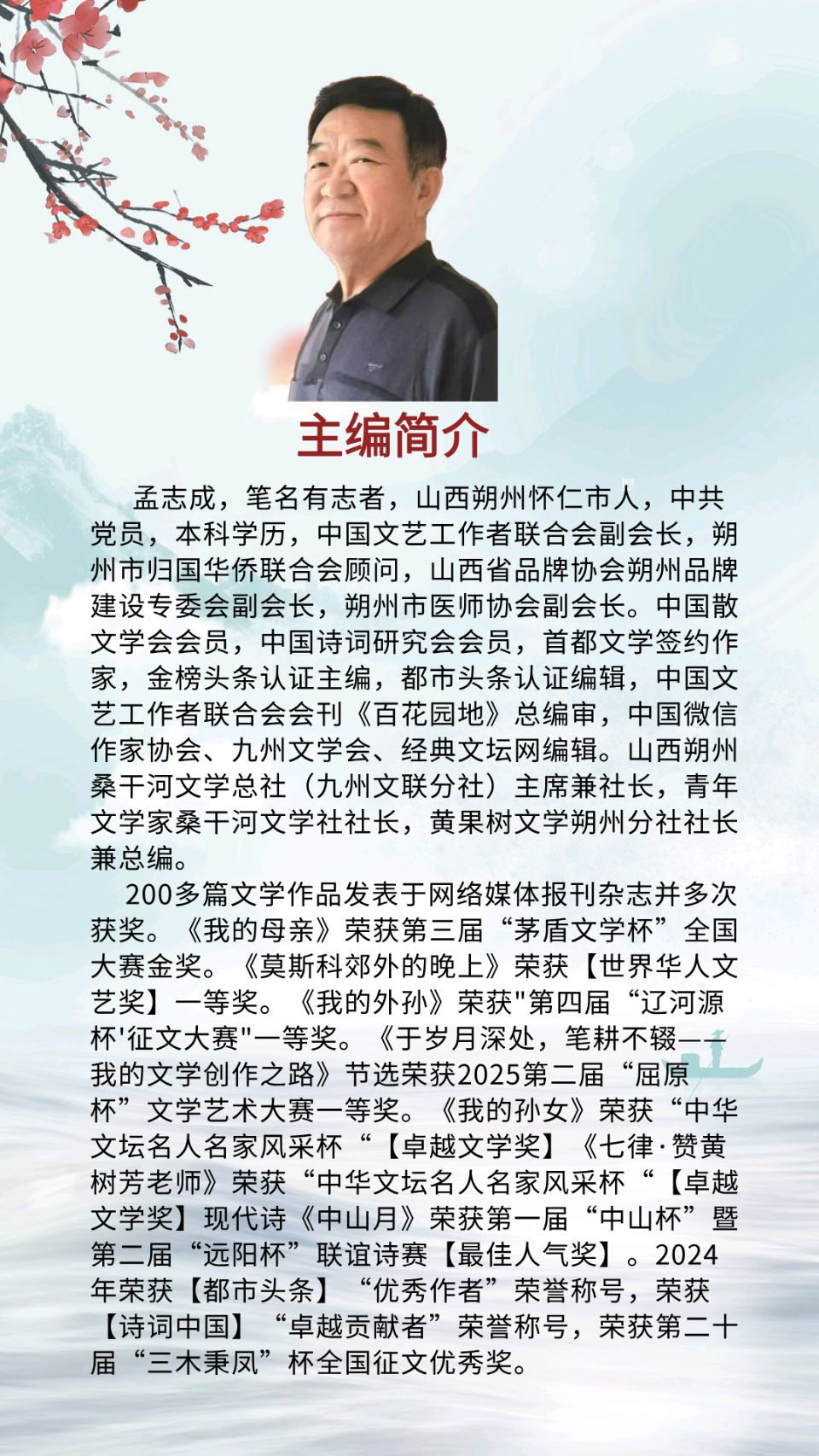 主编简介

孟志成，笔名有志者，山西朔州怀仁市人，中共党员，本科学历，中国文艺工作者联合会副会长，朔州市归国华侨联合会顾问，山西省品牌协会朔州品牌建设专委会副会长，朔州市医师协会副会长。中国散文学会会员，中国诗词研究会会员，首都文学签约作家，金榜头条认证主编，都市头条认证编辑，中国文艺工作者联合会会刊《百花园地》总编审，中国微信作家协会、九州文学会、经典文坛网编辑。山西朔州桑干河文学总社（九州文联分社）主席兼社长，青年文学家桑干河文学社社长，黄果树文学朔州分社社长兼总编。

200多篇文学作品发表于网络媒体报刊杂志并多次获奖。《我的母亲》荣获第三届“茅盾文学杯”全国大赛金奖。《莫斯科郊外的晚上》荣获【世界华人文艺奖】一等奖。《我的外孙》荣获"第四届“辽河源杯'征文大赛"一等奖。《于岁月深处，笔耕不辍——我的文学创作之路》节选荣获2025第二届“屈原杯”文学艺术大赛一等奖。《我的孙女》荣获“中华文坛名人名家风采杯“【卓越文学奖】《七律·赞黄树芳老师》荣获“中华文坛名人名家风采杯“【卓越文学奖】现代诗《中山月》荣获第一届“中山杯”暨第二届“远阳杯”联谊诗赛【最佳人气奖】。2024年荣获【都市头条】“优秀作者”荣誉称号，荣获【诗词中国】“卓越贡献者”荣誉称号，荣获第二十届“三木秉凤”杯全国征文优秀奖。